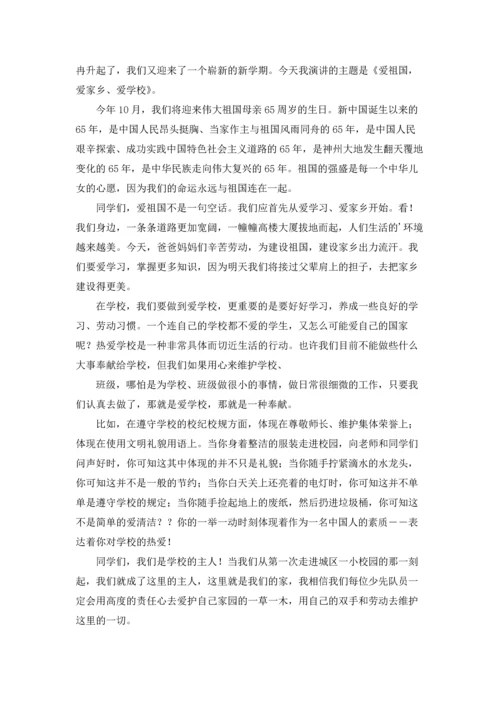 冉升起了，我们又迎来了一个崭新的新学期。今天我演讲的主题是《爱祖国，爱家乡、爱学校》。

今年10月，我们将迎来伟大祖国母亲65周岁的生日。新中国诞生以来的65年，是中国人民昂头挺胸、当家作主与祖国风雨同舟的65年，是中国人民艰辛探索、成功实践中国特色社会主义道路的65年，是神州大地发生翻天覆地变化的65年，是中华民族走向伟大复兴的65年。祖国的强盛是每一个中华儿女的心愿，因为我们的命运永远与祖国连在一起。

同学们，爱祖国不是一句空话。我们应首先从爱学习、爱家乡开始。看！我们身边，一条条道路更加宽阔，一幢幢高楼大厦拔地而起，人们生活的'环境越来越美。今天，爸爸妈妈们辛苦劳动，为建设祖国，建设家乡出力流汗。我们要爱学习，掌握更多知识，因为明天我们将接过父辈肩上的担子，去把家乡建设得更美。

在学校，我们要做到爱学校，更重要的是要好好学习，养成一些良好的学习、劳动习惯。一个连自己的学校都不爱的学生，又怎么可能爱自己的国家呢？热爱学校是一种非常具体而切近生活的行动。也许我们目前不能做些什么大事奉献给学校，但我们如果用心来维护学校、

班级，哪怕是为学校、班级做很小的事情，做日常很细微的工作，只要我们认真去做了，那就是爱学校，那就是一种奉献。

比如，在遵守学校的校纪校规方面，体现在尊敬师长、维护集体荣誉上；体现在使用文明礼貌用语上。当你身着整洁的服装走进校园，向老师和同学们问声好时，你可知这其中体现的并不只是礼貌；当你随手拧紧滴水的水龙头，你可知这并不是一般的节约；当你白天关上还亮着的电灯时，你可知这并不单单是遵守学校的规定；当你随手捡起地上的废纸，然后扔进垃圾桶，你可知这不是简单的爱清洁？？你的一举一动时刻体现着作为一名中国人的素质——表达着你对学校的热爱！

同学们，我们是学校的主人！当我们从第一次走进城区一小校园的那一刻起，我们就成了这里的主人，这里就是我们的家，我相信我们每位少先队员一定会用高度的责任心去爱护自己家园的一草一木，用自己的双手和劳动去维护这里的一切。